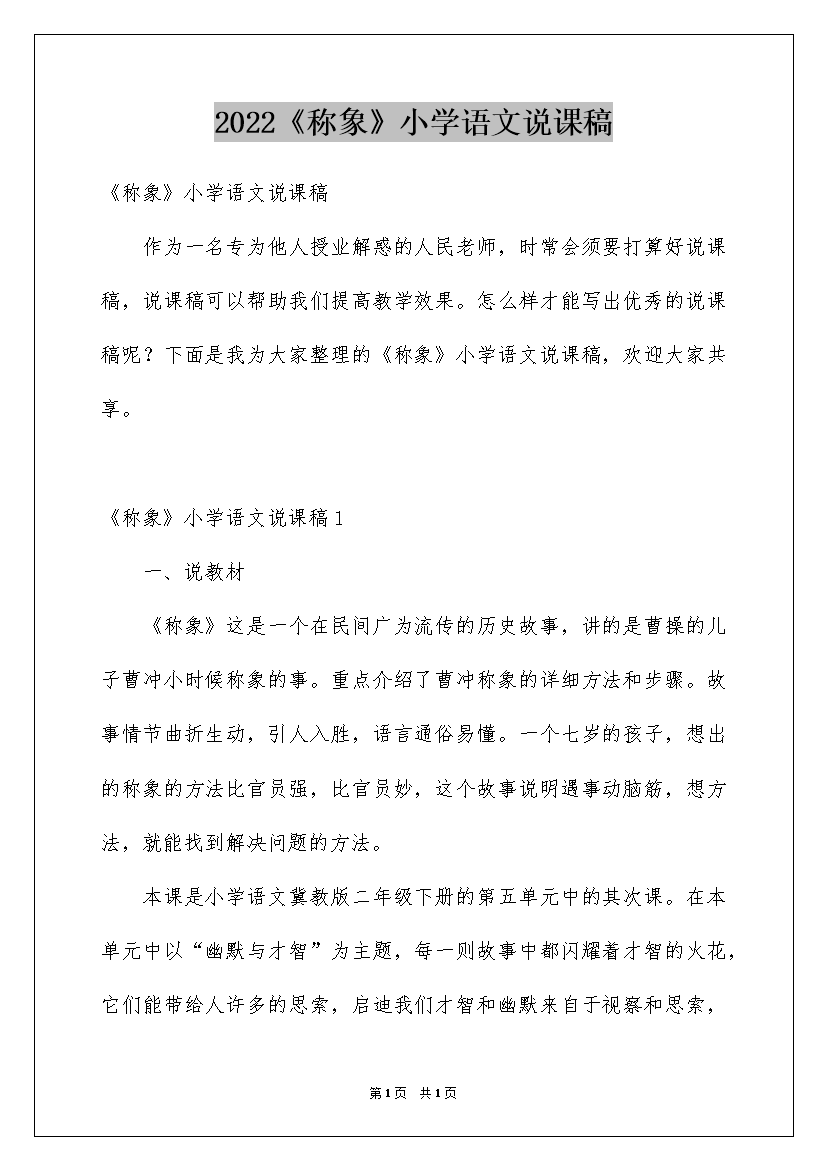 2022《称象》小学语文说课稿

《称象》小学语文说课稿

作为一名专为他人授业解惑的人民老师，时常会须要打算好说课稿，说课稿可以帮助我们提高教学效果。怎么样才能写出优秀的说课稿呢？下面是我为大家整理的《称象》小学语文说课稿，欢迎大家共享。

《称象》小学语文说课稿1

一、说教材

《称象》这是一个在民间广为流传的历史故事，讲的是曹操的儿子曹冲小时候称象的事。重点介绍了曹冲称象的详细方法和步骤。故事情节曲折生动，引人入胜，语言通俗易懂。一个七岁的孩子，想出的称象的方法比官员强，比官员妙，这个故事说明遇事动脑筋，想方法，就能找到解决问题的方法。

本课是小学语文冀教版二年级下册的第五单元中的其次课。在本单元中以“幽默与才智”为主题，每一则故事中都闪耀着才智的火花，它们能带给人许多的思索，启迪我们才智和幽默来自于视察和思索，

第1页 共1页